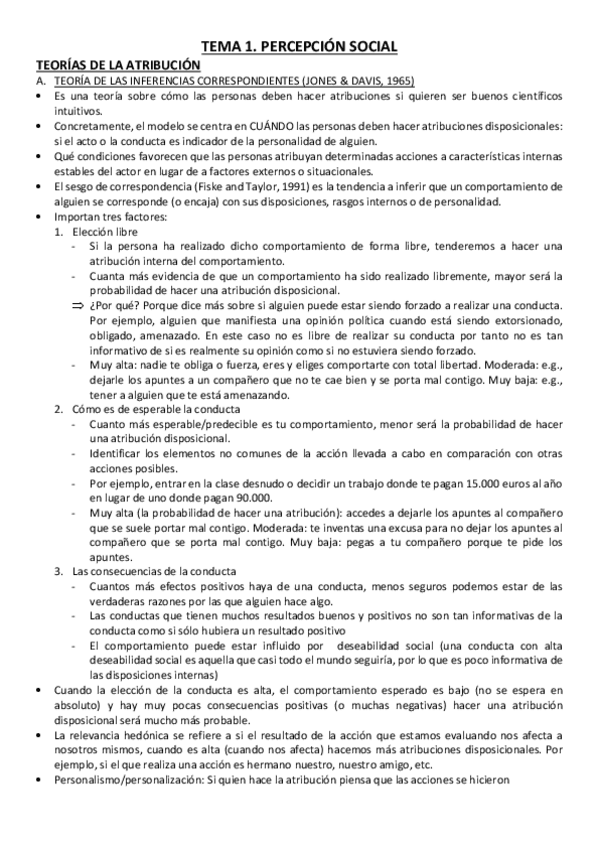 TEMA 1. PERCEPCIÓN SOCIAL

TEORÍAS DE LA ATRIBUCIÓN

A. TEORÍA DE LAS INFERENCIAS CORRESPONDIENTES (JONES & DAVIS, 1965)

• Es una teoría sobre cómo las personas deben hacer atribuciones si quieren ser buenos científicos intuitivos.
• Concretamente, el modelo se centra en CUÁNDO las personas deben hacer atribuciones disposicionales: si el acto o la conducta es indicador de la personalidad de alguien.
• Qué condiciones favorecen que las personas atribuyan determinadas acciones a características internas estables del actor en lugar de a factores externos o situacionales.
• El sesgo de correspondencia (Fiske and Taylor, 1991) es la tendencia a inferir que un comportamiento de alguien se corresponde (o encaja) con sus disposiciones, rasgos internos o de personalidad.
• Importan tres factores:
1. Elección libre
- Si la persona ha realizado dicho comportamiento de forma libre, tenderemos a hacer una atribución interna del comportamiento.
- Cuanta más evidencia de que un comportamiento ha sido realizado libremente, mayor será la probabilidad de hacer una atribución disposicional.
⇒ ¿Por qué? Porque dice más sobre si alguien puede estar siendo forzado a realizar una conducta. Por ejemplo, alguien que manifiesta una opinión política cuando está siendo extorsionado, obligado, amenazado. En este caso no es libre de realizar su conducta por tanto no es tan informativo de si es realmente su opinión como si no estuviera siendo forzado.
- Muy alta: nadie te obliga o fuerza, eres y eliges comportarte con total libertad. Moderada: e.g., dejarle los apuntes a un compañero que no te cae bien y se porta mal contigo. Muy baja: e.g., tener a alguien que te está amenazando.
2. Cómo es de esperable la conducta
- Cuanto más esperable/predecible es tu comportamiento, menor será la probabilidad de hacer una atribución disposicional.
- Identificar los elementos no comunes de la acción llevada a cabo en comparación con otras acciones posibles.
- Por ejemplo, entrar en la clase desnudo o decidir un trabajo donde te pagan 15.000 euros al año en lugar de uno donde pagan 90.000.
- Muy alta (la probabilidad de hacer una atribución): accedes a dejarle los apuntes al compañero que se suele portar mal contigo. Moderada: te inventas una excusa para no dejar los apuntes al compañero que se porta mal contigo. Muy baja: pegas a tu compañero porque te pide los apuntes.
3. Las consecuencias de la conducta
- Cuantos más efectos positivos haya de una conducta, menos seguros podemos estar de las verdaderas razones por las que alguien hace algo.
- Las conductas que tienen muchos resultados buenos y positivos no son tan informativas de la conducta como si sólo hubiera un resultado positivo
- El comportamiento puede estar influido por deseabilidad social (una conducta con alta deseabilidad social es aquella que casi todo el mundo seguiría, por lo que es poco informativa de las disposiciones internas)
• Cuando la elección de la conducta es alta, el comportamiento esperado es bajo (no se espera en absoluto) y hay muy pocas consecuencias positivas (o muchas negativas) hacer una atribución disposicional será mucho más probable.
• La relevancia hedónica se refiere a si el resultado de la acción que estamos evaluando nos afecta a nosotros mismos, cuando es alta (cuando nos afecta) hacemos más atribuciones disposicionales. Por ejemplo, si el que realiza una acción es hermano nuestro, nuestro amigo, etc.
• Personalismo/personalización: Si quien hace la atribución piensa que las acciones se hicieron